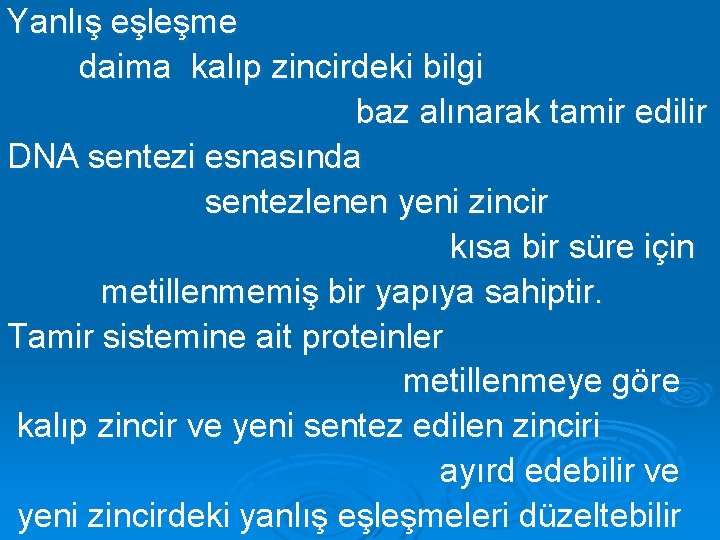 Yanlış eşleşme
daima kalıp zincirdeki bilgi
baz alınarak tamir edilir
DNA sentezi esnasında
sentezlenen yeni zincir
kısa bir süre için
metillenmemiş bir yapıya sahiptir.
Tamir sistemine ait proteinler
metillenmeye göre
kalıp zincir ve yeni sentez edilen zinciri
ayırd edebilir ve
yeni zincirdeki yanlış eşleşmeleri düzeltebilir